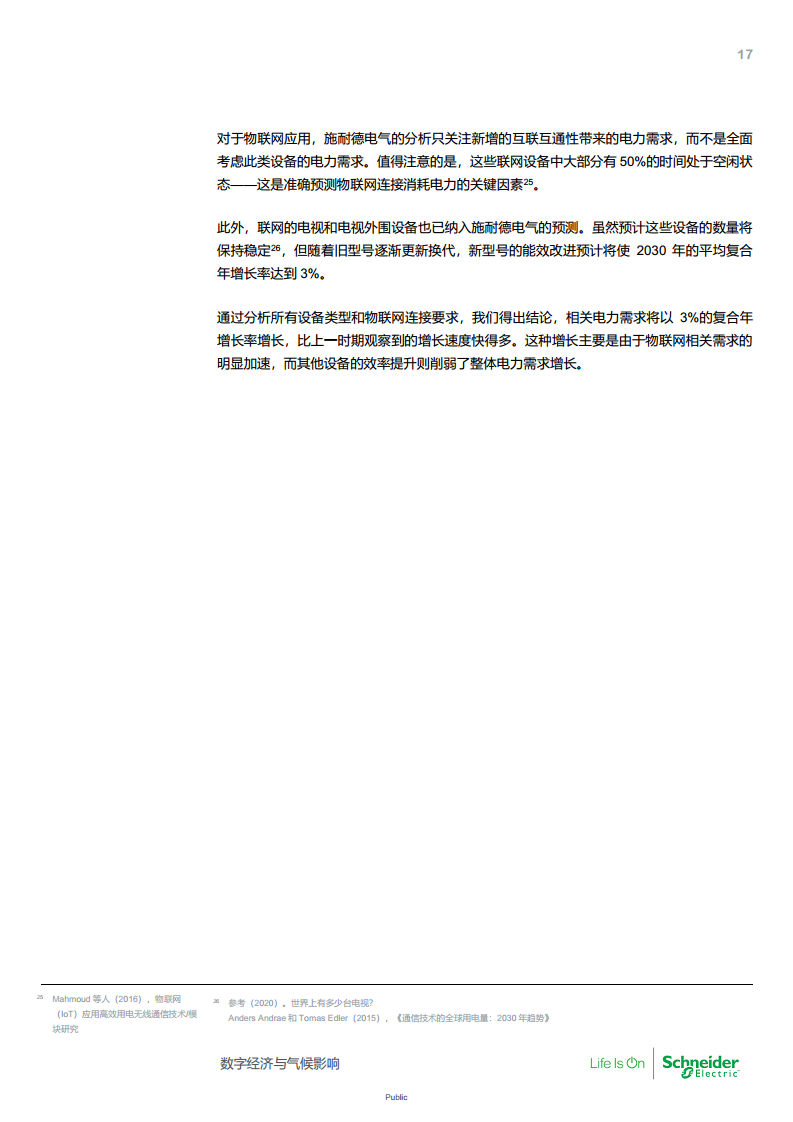 17

对于物联网应用，施耐德电气的分析只关注新增的互联互通性带来的电力需求，而不是全面考虑此类设备的电力需求。值得注意的是，这些联网设备中大部分有 50%的时间处于空闲状态——这是准确预测物联网连接消耗电力的关键因素$^{25}$。

此外，联网的电视和电视外围设备也已纳入施耐德电气的预测。虽然预计这些设备的数量将保持稳定$^{26}$，但随着旧型号逐渐更新换代，新型号的能效改进预计将使 2030 年的平均复合年增长率达到 3%。

通过分析所有设备类型和物联网连接要求，我们得出结论，相关电力需求将以 3%的复合年增长率增长，比上一时期观察到的增长速度快得多。这种增长主要是由于物联网相关需求的明显加速，而其他设备的效率提升则削弱了整体电力需求增长。

$^{25}$ Mahmoud 等人（2016），物联网（IoT）应用高效用电无线通信技术/模块研究

$^{26}$ 参考（2020）。世界上有多少台电视?
Anders Andrae 和 Tomas Edler（2015），《通信技术的全球用电量：2030 年趋势》

数字经济与气候影响

Life Is On Schneider Electric

Public